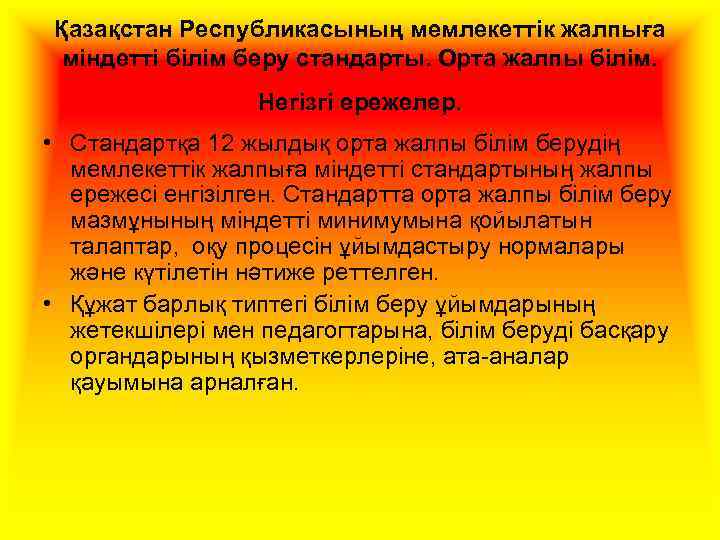 Қазақстан Республикасының мемлекеттік жалпыға міндетті білім беру стандарты. Орта жалпы білім.

Негізгі ережелер.

• Стандартқа 12 жылдық орта жалпы білім берудің мемлекеттік жалпыға міндетті стандартының жалпы ережесі енгізілген. Стандартта орта жалпы білім беру мазмұнының міндетті минимумына қойылатын талаптар, оқу процесін ұйымдастыру нормалары және күтілетін нәтиже реттелген.

• Құжат барлық типтегі білім беру ұйымдарының жетекшілері мен педагогтарына, білім беруді басқару органдарының қызметкерлеріне, ата-аналар қауымына арналған.